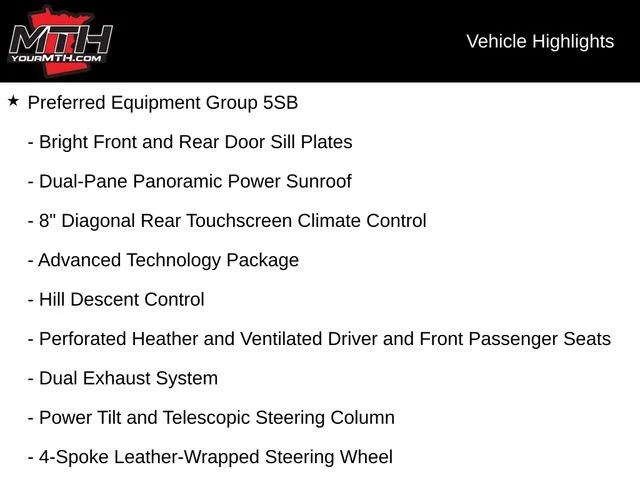 MTH
YOURMTH.COM

Vehicle Highlights

★ Preferred Equipment Group 5SB

- Bright Front and Rear Door Sill Plates

- Dual-Pane Panoramic Power Sunroof

- 8" Diagonal Rear Touchscreen Climate Control

- Advanced Technology Package

- Hill Descent Control

- Perforated Heather and Ventilated Driver and Front Passenger Seats

- Dual Exhaust System

- Power Tilt and Telescopic Steering Column

- 4-Spoke Leather-Wrapped Steering Wheel